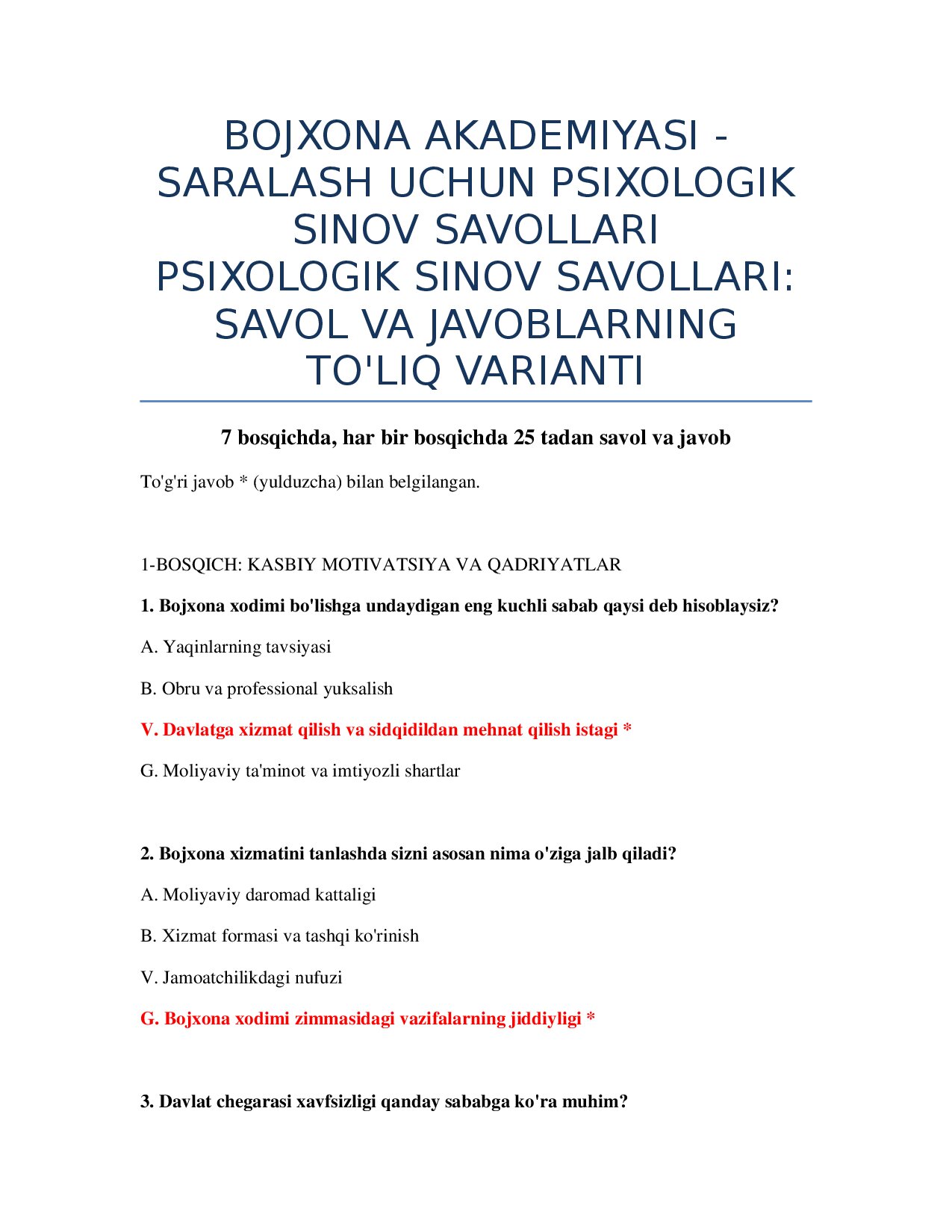 BOJXONA AKADEMIYASI - SARALASH UCHUN PSIXOLOGIK SINOV SAVOLLARI PSIXOLOGIK SINOV SAVOLLARI: SAVOL VA JAVOBLARNING TO'LIQ VARIANTI

7 bosqichda, har bir bosqichda 25 tadan savol va javob

To'g'ri javob * (yulduzcha) bilan belgilangan.

1-BOSQICH: KASBIY MOTIVATSIYA VA QADRIYATLAR

1. Bojxona xodimi bo'lishga undaydigan eng kuchli sabab qaysi deb hisoblaysiz?

A. Yaqinlarning tavsiyasi

B. Obru va professional yuksalish

V. Davlatga xizmat qilish va sidqidildan mehnat qilish istagi *

G. Moliyaviy ta'minot va imtiyozli shartlar

2. Bojxona xizmatini tanlashda sizni asosan nima o'ziga jalb qiladi?

A. Moliyaviy daromad kattaligi

B. Xizmat formasi va tashqi ko'rinish

V. Jamoatchilikdagi nufuzi

G. Bojxona xodimi zimmasidagi vazifalarning jiddiyligi *

3. Davlat chegarasi xavfsizligi qanday sababga ko'ra muhim?